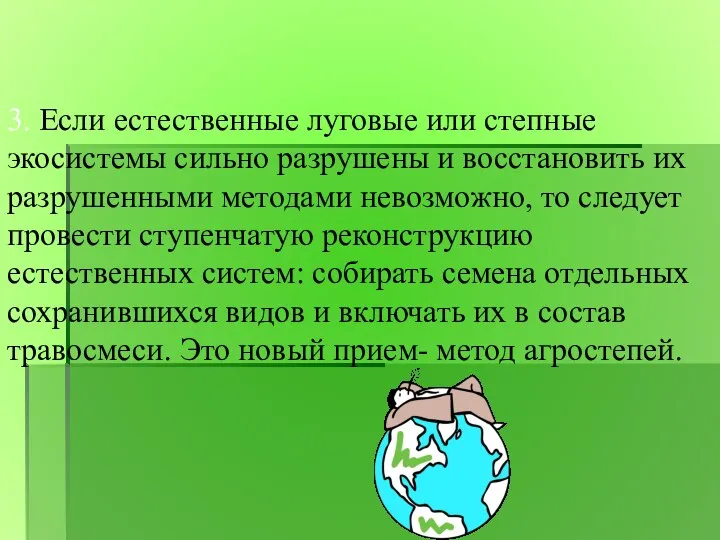 3. Если естественные луговые или степные экосистемы сильно разрушены и восстановить их разрушенными методами невозможно, то следует провести ступенчатую реконструкцию естественных систем: собирать семена отдельных сохранившихся видов и включать их в состав травосмеси. Это новый прием- метод агростепей.